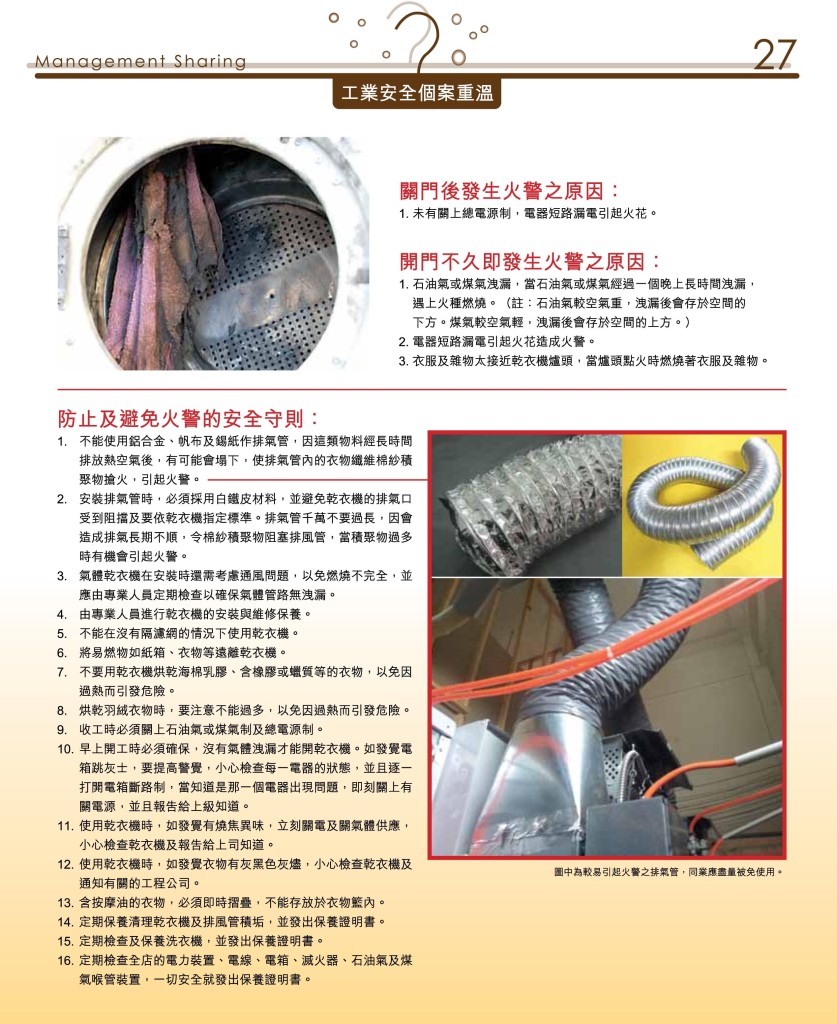 Management Sharing

27

工業安全個案重溫

關門後發生火警之原因：

1. 未有關上總電源制，電器短路漏電引起火花。

開門不久即發生火警之原因：

1. 石油氣或煤氣洩漏，當石油氣或煤氣經過一個晚上長時間洩漏，遇上火種燃燒。（註：石油氣較空氣重，洩漏後會存於空間的下方。煤氣較空氣輕，洩漏後會存於空間的上方。）
2. 電器短路漏電引起火花造成火警。
3. 衣服及雜物太接近乾衣機爐頭，當爐頭點火時燃燒著衣服及雜物。

防止及避免火警的安全守則：

1. 不能使用鋁合金、帆布及錫紙作排氣管，因這類物料經長時間排放熱空氣後，有可能會塌下，使排氣管內的衣物纖維棉紗積聚物搶火，引起火警。
2. 安裝排氣管時，必須採用白鐵皮材料，並避免乾衣機的排氣口受到阻擋及要依乾衣機指定標準。排氣管千萬不要過長，因會造成排氣長期不順，令棉紗積聚物阻塞排風管，當積聚物過多時有機會引起火警。
3. 氣體乾衣機在安裝時還需考慮通風問題，以免燃燒不完全，並應由專業人員定期檢查以確保氣體管路無洩漏。
4. 由專業人員進行乾衣機的安裝與維修保養。
5. 不能在沒有隔濾網的情況下使用乾衣機。
6. 將易燃物如紙箱、衣物等遠離乾衣機。
7. 不要用乾衣機烘乾海棉乳膠、含橡膠或蠟質等的衣物，以免因過熱而引發危險。
8. 烘乾羽絨衣物時，要注意不能過多，以免因過熱而引發危險。
9. 收工時必須關上石油氣或煤氣制及總電源制。
10. 早上開工時必須確保，沒有氣體洩漏才能開乾衣機。如發覺電箱跳灰士，要提高警覺，小心檢查每一電器的狀態，並且逐一打開電箱斷路制，當知道是那一個電器出現問題，即刻關上有關電源，並且報告給上級知道。
11. 使用乾衣機時，如發覺有燒焦異味，立刻關電及關氣體供應，小心檢查乾衣機及報告給上司知道。
12. 使用乾衣機時，如發覺衣物有灰黑色灰燼，小心檢查乾衣機及通知有關的工程公司。
13. 含按摩油的衣物，必須即時摺疊，不能存放於衣物籃內。
14. 定期保養清理乾衣機及排風管積垢，並發出保養證明書。
15. 定期檢查及保養洗衣機，並發出保養證明書。
16. 定期檢查全店的電力裝置、電線、電箱、滅火器、石油氣及煤氣喉管裝置，一切安全就發出保養證明書。

圖中為較易引起火警之排氣管，同業應盡量被免使用。